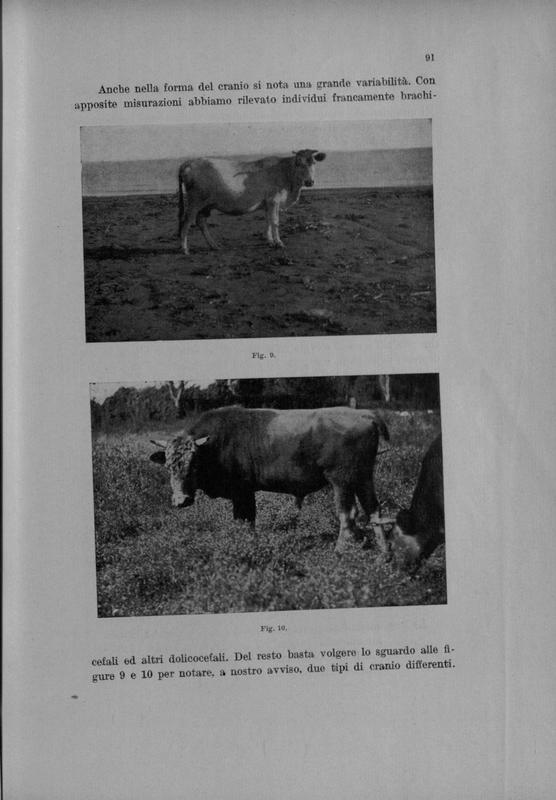 91

Anche nella forma del cranio si nota una grande variabilità. Con apposite misurazioni abbiamo rilevato individui francamente brachi-

Fig. 9.

Fig. 10.

cefali ed altri dolicocefali. Del resto basta volgere lo sguardo alle figure 9 e 10 per notare, a nostro avviso, due tipi di cranio differenti.